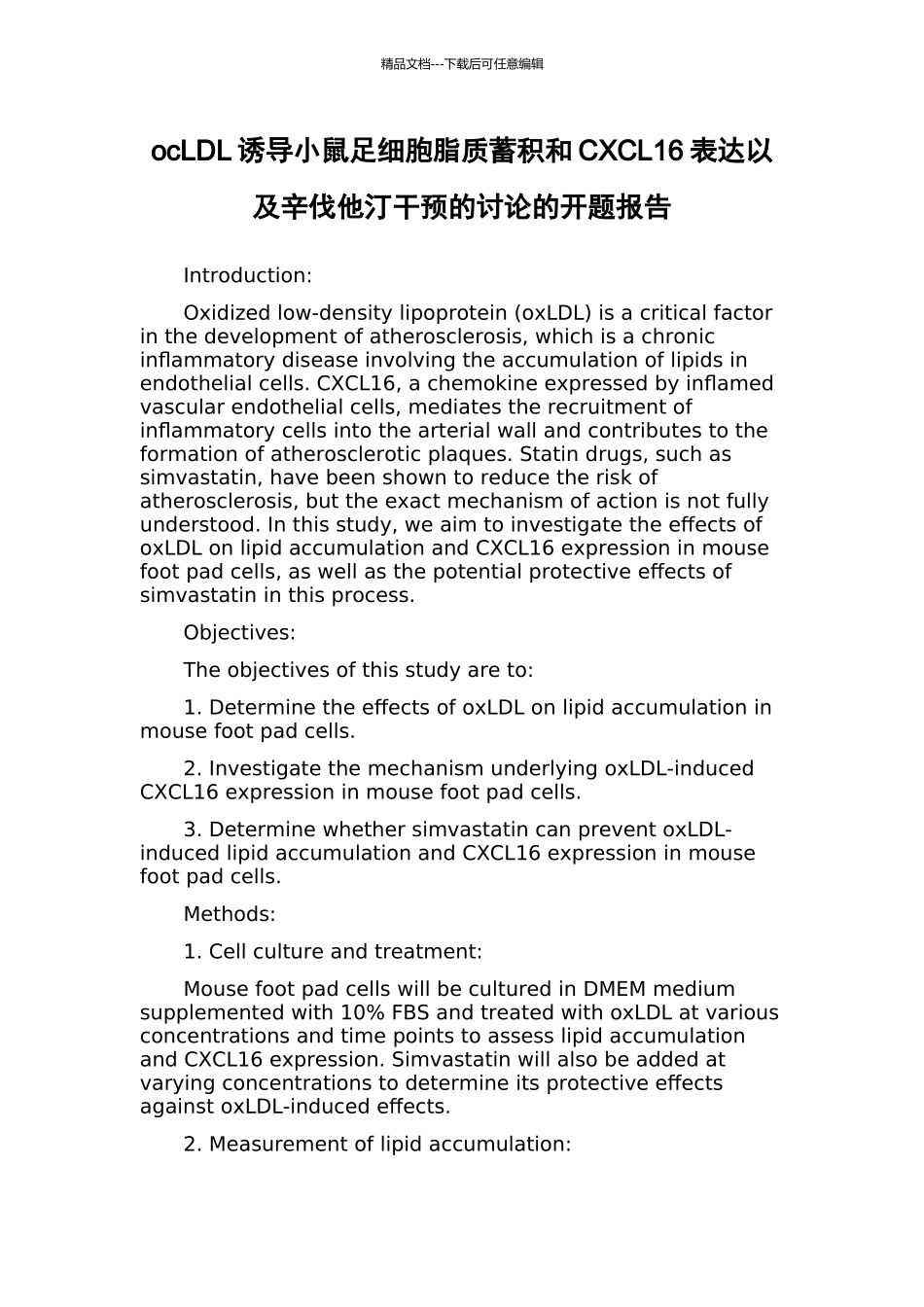 精品文档---下载后可任意编辑

ocLDL 诱导小鼠足细胞脂质蓄积和 CXCL16 表达以及辛伐他汀干预的讨论的开题报告

Introduction:

Oxidized low-density lipoprotein (oxLDL) is a critical factor in the development of atherosclerosis, which is a chronic inflammatory disease involving the accumulation of lipids in endothelial cells. CXCL16, a chemokine expressed by inflamed vascular endothelial cells, mediates the recruitment of inflammatory cells into the arterial wall and contributes to the formation of atherosclerotic plaques. Statin drugs, such as simvastatin, have been shown to reduce the risk of atherosclerosis, but the exact mechanism of action is not fully understood. In this study, we aim to investigate the effects of oxLDL on lipid accumulation and CXCL16 expression in mouse foot pad cells, as well as the potential protective effects of simvastatin in this process.

Objectives:

The objectives of this study are to:

1. Determine the effects of oxLDL on lipid accumulation in mouse foot pad cells.

2. Investigate the mechanism underlying oxLDL-induced CXCL16 expression in mouse foot pad cells.

3. Determine whether simvastatin can prevent oxLDL-induced lipid accumulation and CXCL16 expression in mouse foot pad cells.

Methods:

1. Cell culture and treatment:

Mouse foot pad cells will be cultured in DMEM medium supplemented with 10% FBS and treated with oxLDL at various concentrations and time points to assess lipid accumulation and CXCL16 expression. Simvastatin will also be added at varying concentrations to determine its protective effects against oxLDL-induced effects.

2. Measurement of lipid accumulation: